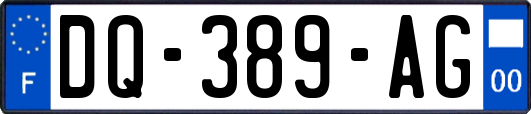 F

DQ-389-AG

00